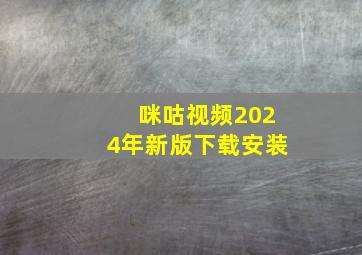 咪咕视频2024年新版下载安装